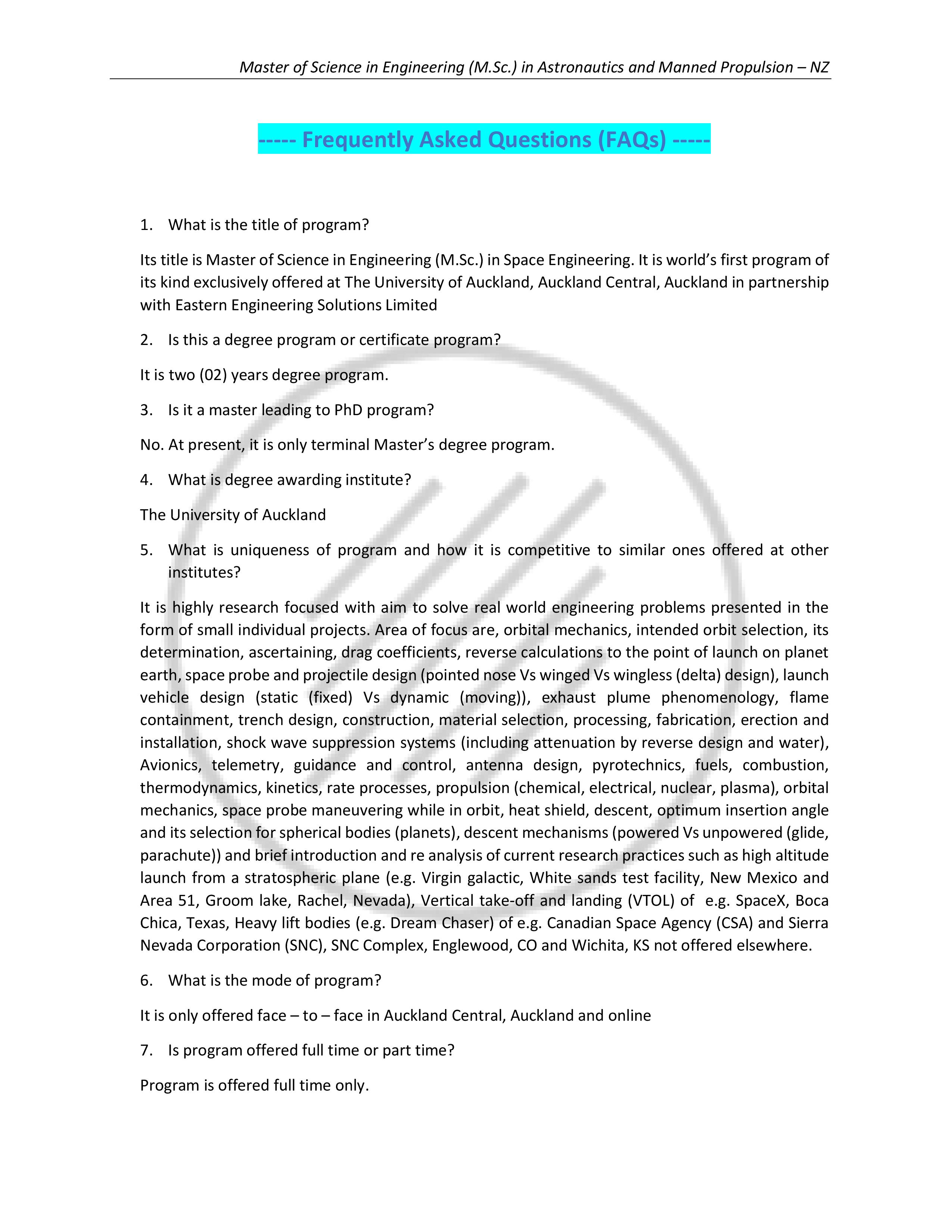 Master of Science in Engineering (M.Sc.) in Astronautics and Manned Propulsion – NZ

----- Frequently Asked Questions (FAQs) -----

1. What is the title of program?

Its title is Master of Science in Engineering (M.Sc.) in Space Engineering. It is world's first program of its kind exclusively offered at The University of Auckland, Auckland Central, Auckland in partnership with Eastern Engineering Solutions Limited

2. Is this a degree program or certificate program?

It is two (02) years degree program.

3. Is it a master leading to PhD program?

No. At present, it is only terminal Master's degree program.

4. What is degree awarding institute?

The University of Auckland

5. What is uniqueness of program and how it is competitive to similar ones offered at other institutes?

It is highly research focused with aim to solve real world engineering problems presented in the form of small individual projects. Area of focus are, orbital mechanics, intended orbit selection, its determination, ascertaining, drag coefficients, reverse calculations to the point of launch on planet earth, space probe and projectile design (pointed nose Vs winged Vs wingless (delta) design), launch vehicle design (static (fixed) Vs dynamic (moving)), exhaust plume phenomenology, flame containment, trench design, construction, material selection, processing, fabrication, erection and installation, shock wave suppression systems (including attenuation by reverse design and water), Avionics, telemetry, guidance and control, antenna design, pyrotechnics, fuels, combustion, thermodynamics, kinetics, rate processes, propulsion (chemical, electrical, nuclear, plasma), orbital mechanics, space probe maneuvering while in orbit, heat shield, descent, optimum insertion angle and its selection for spherical bodies (planets), descent mechanisms (powered Vs unpowered (glide, parachute)) and brief introduction and re analysis of current research practices such as high altitude launch from a stratospheric plane (e.g. Virgin galactic, White sands test facility, New Mexico and Area 51, Groom lake, Rachel, Nevada), Vertical take-off and landing (VTOL) of e.g. SpaceX, Boca Chica, Texas, Heavy lift bodies (e.g. Dream Chaser) of e.g. Canadian Space Agency (CSA) and Sierra Nevada Corporation (SNC), SNC Complex, Englewood, CO and Wichita, KS not offered elsewhere.

6. What is the mode of program?

It is only offered face – to – face in Auckland Central, Auckland and online

7. Is program offered full time or part time?

Program is offered full time only.